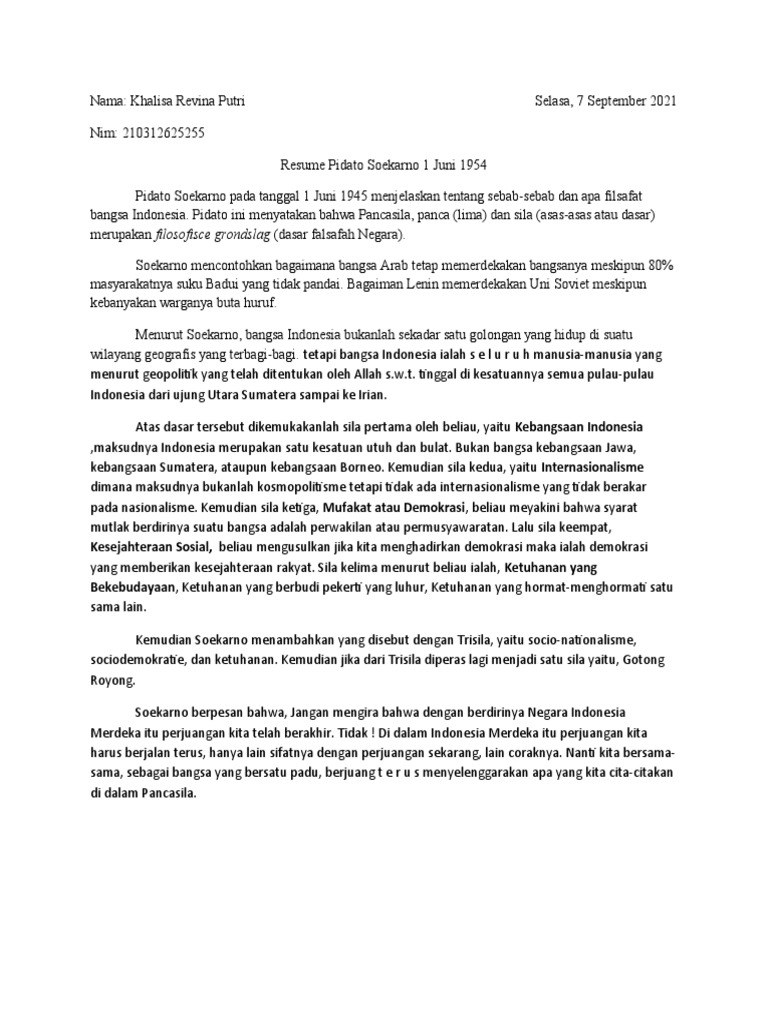 Nama: Khalisa Revina Putri Selasa, 7 September 2021

Nim: 210312625255

Resume Pidato Soekarno 1 Juni 1954

Pidato Soekarno pada tanggal 1 Juni 1945 menjelaskan tentang sebab-sebab dan apa filsafat bangsa Indonesia. Pidato ini menyatakan bahwa Pancasila, panca (lima) dan sila (asas-asas atau dasar) merupakan filosofisce grondslag (dasar falsafah Negara).

Soekarno mencontohkan bagaimana bangsa Arab tetap memerdekakan bangsanya meskipun 80% masyarakatnya suku Badui yang tidak pandai. Bagaiman Lenin memerdekakan Uni Soviet meskipun kebanyakan warganya buta huruf.

Menurut Soekarno, bangsa Indonesia bukanlah sekadar satu golongan yang hidup di suatu wilayang geografis yang terbagi-bagi. tetapi bangsa Indonesia ialah s e l u r u h manusia-manusia yang menurut geopolitik yang telah ditentukan oleh Allah s.w.t. tinggal di kesatuannya semua pulau-pulau Indonesia dari ujung Utara Sumatera sampai ke Irian.

Atas dasar tersebut dikemukakanlah sila pertama oleh beliau, yaitu Kebangsaan Indonesia ,maksudnya Indonesia merupakan satu kesatuan utuh dan bulat. Bukan bangsa kebangsaan Jawa, kebangsaan Sumatera, ataupun kebangsaan Borneo. Kemudian sila kedua, yaitu Internasionalisme dimana maksudnya bukanlah kosmopolitisme tetapi tidak ada internasionalisme yang tidak berakar pada nasionalisme. Kemudian sila ketiga, Mufakat atau Demokrasi, beliau meyakini bahwa syarat mutlak berdirinya suatu bangsa adalah perwakilan atau permusyawaratan. Lalu sila keempat, Kesejahteraan Sosial, beliau mengusulkan jika kita menghadirkan demokrasi maka ialah demokrasi yang memberikan kesejahteraan rakyat. Sila kelima menurut beliau ialah, Ketuhanan yang Bekebudayaan, Ketuhanan yang berbudi pekerti yang luhur, Ketuhanan yang hormat-menghormati satu sama lain.

Kemudian Soekarno menambahkan yang disebut dengan Trisila, yaitu socio-nationalisme, sociodemokratie, dan ketuhanan. Kemudian jika dari Trisila diperas lagi menjadi satu sila yaitu, Gotong Royong.

Soekarno berpesan bahwa, Jangan mengira bahwa dengan berdirinya Negara Indonesia Merdeka itu perjuangan kita telah berakhir. Tidak ! Di dalam Indonesia Merdeka itu perjuangan kita harus berjalan terus, hanya lain sifatnya dengan perjuangan sekarang, lain coraknya. Nanti kita bersama-sama, sebagai bangsa yang bersatu padu, berjuang t e r u s menyelenggarakan apa yang kita cita-citakan di dalam Pancasila.